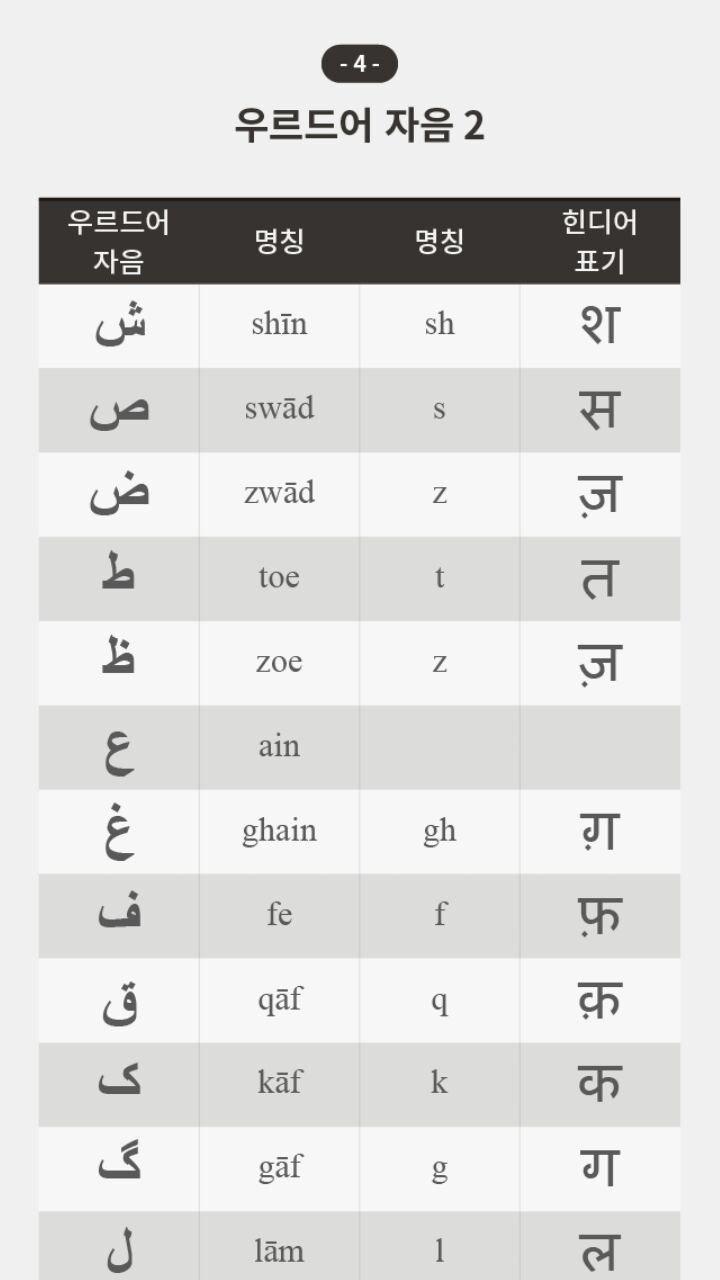 - 4 -

우르드어 자음 2

| 우르드어 자음 | 명칭 | 명칭 | 힌디어 표기 |
|---|---|---|---|
| ش | shīn | sh | श |
| ص | swād | s | स |
| ض | zwād | z | ज़ |
| ط | toe | t | त |
| ظ | zoe | z | ज़ |
| ع | ain | | |
| غ | ghain | gh | ग़ |
| ف | fe | f | फ़ |
| ق | qāf | q | क़ |
| ک | kāf | k | क |
| گ | gāf | g | ग |
| ل | lām | l | ल |